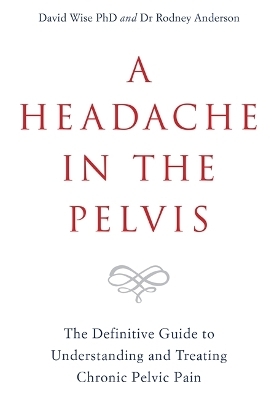 David Wise PhD and Dr Rodney Anderson

A HEADACHE IN THE PELVIS

The Definitive Guide to Understanding and Treating Chronic Pelvic Pain